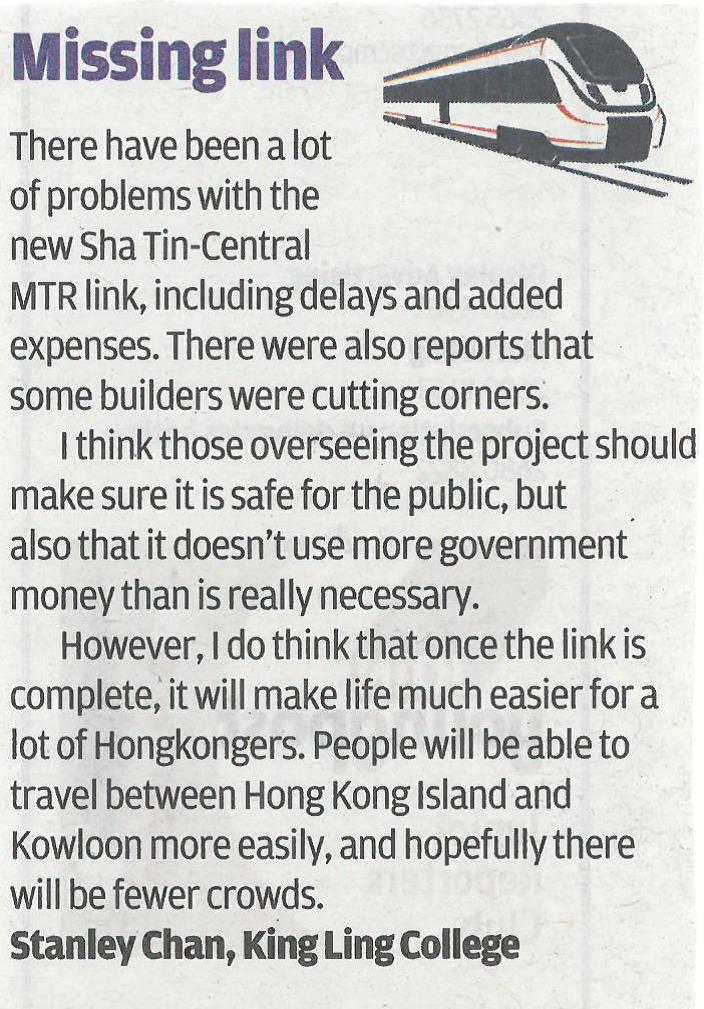 Missing link

There have been a lot of problems with the new Sha Tin-Central MTR link, including delays and added expenses. There were also reports that some builders were cutting corners.

I think those overseeing the project should make sure it is safe for the public, but also that it doesn't use more government money than is really necessary.

However, I do think that once the link is complete, it will make life much easier for a lot of Hongkongers. People will be able to travel between Hong Kong Island and Kowloon more easily, and hopefully there will be fewer crowds.

Stanley Chan, King Ling College